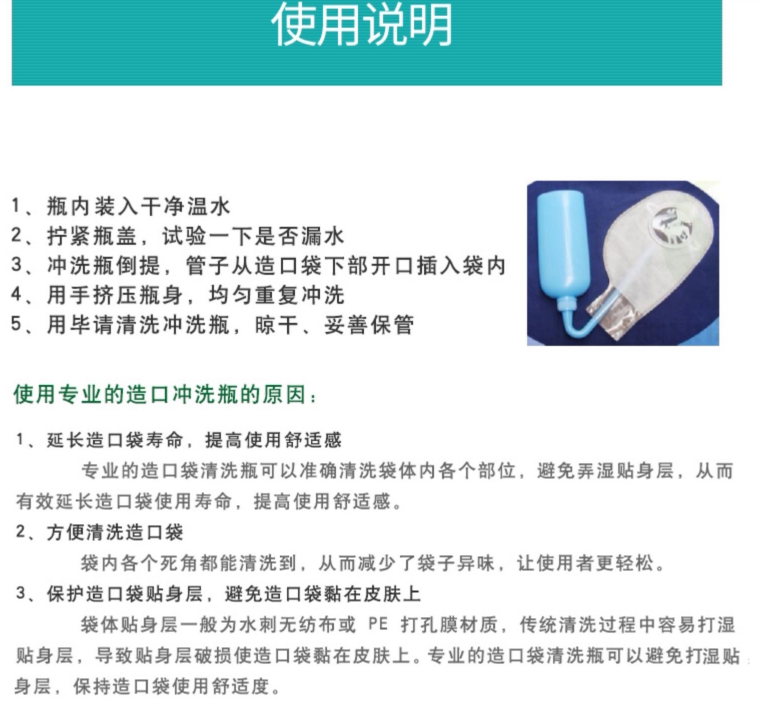 使用说明

1、瓶内装入干净温水
2、拧紧瓶盖，试验一下是否漏水
3、冲洗瓶倒提，管子从造口袋下部开口插入袋内
4、用手挤压瓶身，均匀重复冲洗
5、用毕请清洗冲洗瓶，晾干、妥善保管

使用专业的造口冲洗瓶的原因：

1、延长造口袋寿命，提高使用舒适感

专业的造口袋清洗瓶可以准确清洗袋体内各个部位，避免弄湿贴身层，从而有效延长造口袋使用寿命，提高使用舒适感。

2、方便清洗造口袋

袋内各个死角都能清洗到，从而减少了袋子异味，让使用者更轻松。

3、保护造口袋贴身层，避免造口袋黏在皮肤上

袋体贴身层一般为水刺无纺布或PE打孔膜材质，传统清洗过程中容易打湿贴身层，导致贴身层破损使造口袋黏在皮肤上。专业的造口袋清洗瓶可以避免打湿贴身层，保持造口袋使用舒适度。